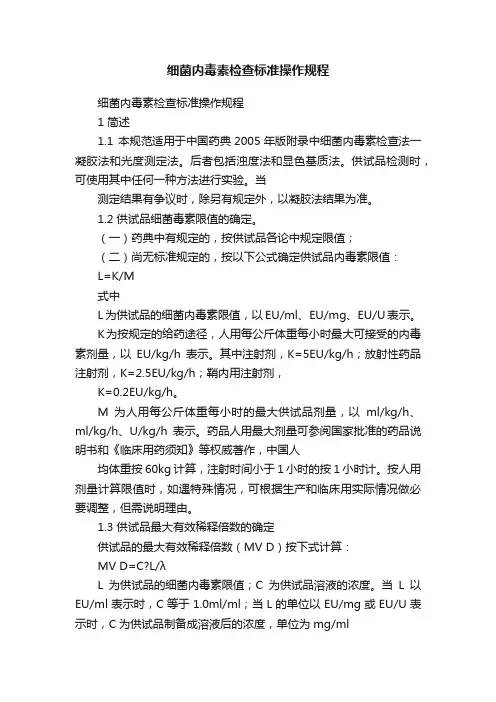 细菌内毒素检查标准操作规程

细菌内毒素检查标准操作规程

1 简述

1.1 本规范适用于中国药典 2005 年版附录中细菌内毒素检查法一凝胶法和光度测定法。后者包括浊度法和显色基质法。供试品检测时，可使用其中任何一种方法进行实验。当

测定结果有争议时，除另有规定外，以凝胶法结果为准。

1.2 供试品细菌毒素限值的确定。

（一）药典中有规定的，按供试品各论中规定限值；

（二）尚无标准规定的，按以下公式确定供试品内毒素限值：

L=K/M

式中

L 为供试品的细菌内毒素限值，以 EU/ml、EU/mg、EU/U 表示。

K 为按规定的给药途径，人用每公斤体重每小时最大可接受的内毒素剂量，以 EU/kg/h 表示。其中注射剂，K=5EU/kg/h；放射性药品注射剂，K=2.5EU/kg/h；鞘内用注射剂，

K=0.2EU/kg/h。

M 为人用每公斤体重每小时的最大供试品剂量，以 ml/kg/h、ml/kg/h、U/kg/h 表示。药品人用最大剂量可参阅国家批准的药品说明书和《临床用药须知》等权威著作，中国人

均体重按 60kg 计算，注射时间小于 1 小时的按 1 小时计。按人用剂量计算限值时，如遇特殊情况，可根据生产和临床用实际情况做必要调整，但需说明理由。

1.3 供试品最大有效稀释倍数的确定

供试品的最大有效稀释倍数（MV D）按下式计算：

MV D=C?L/λ

L 为供试品的细菌内毒素限值；C 为供试品溶液的浓度。当 L 以 EU/ml 表示时，C 等于 1.0ml/ml；当 L 的单位以 EU/mg 或 EU/U 表示时，C 为供试品制备成溶液后的浓度，单位为 mg/ml